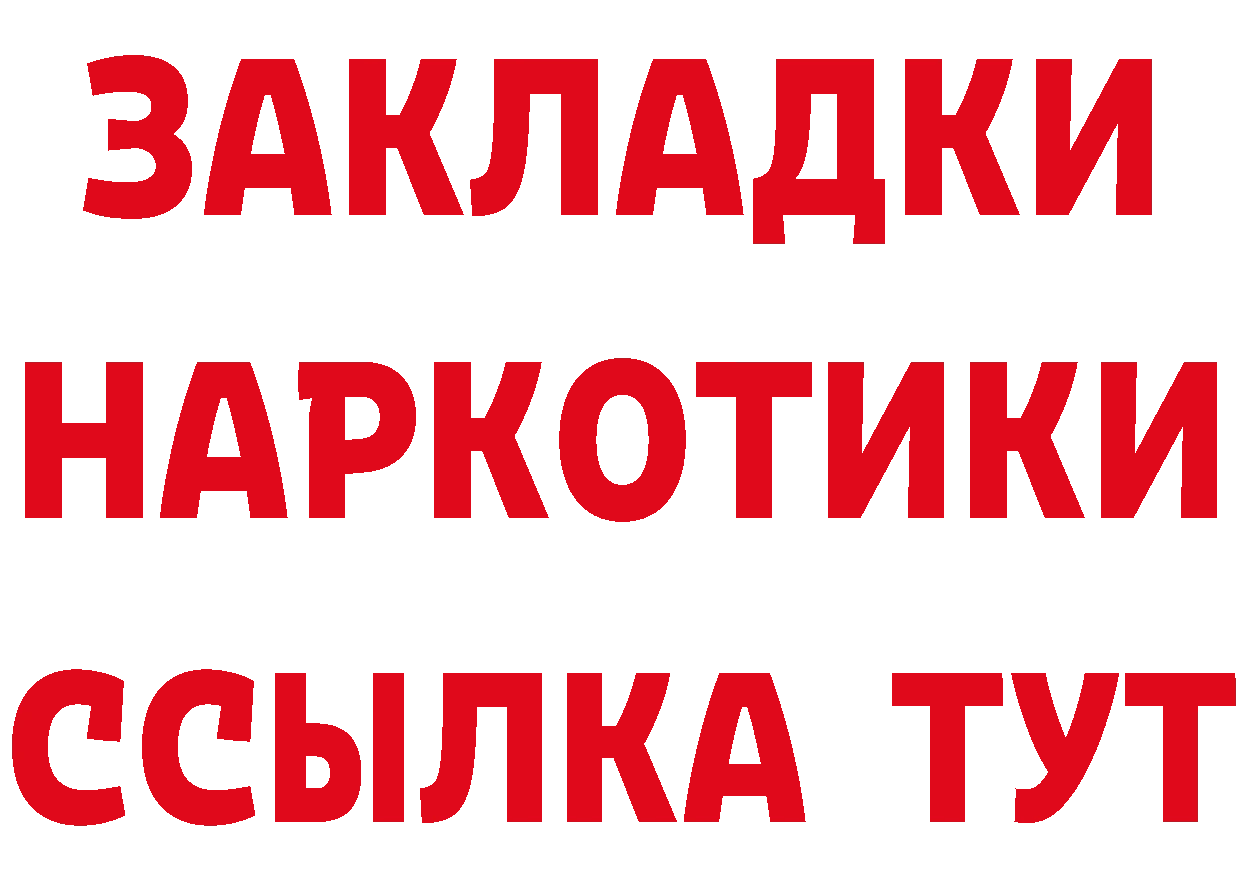 ЗАКЛАДКИ
НАРКОТИКИ
ССЫЛКА ТУТ